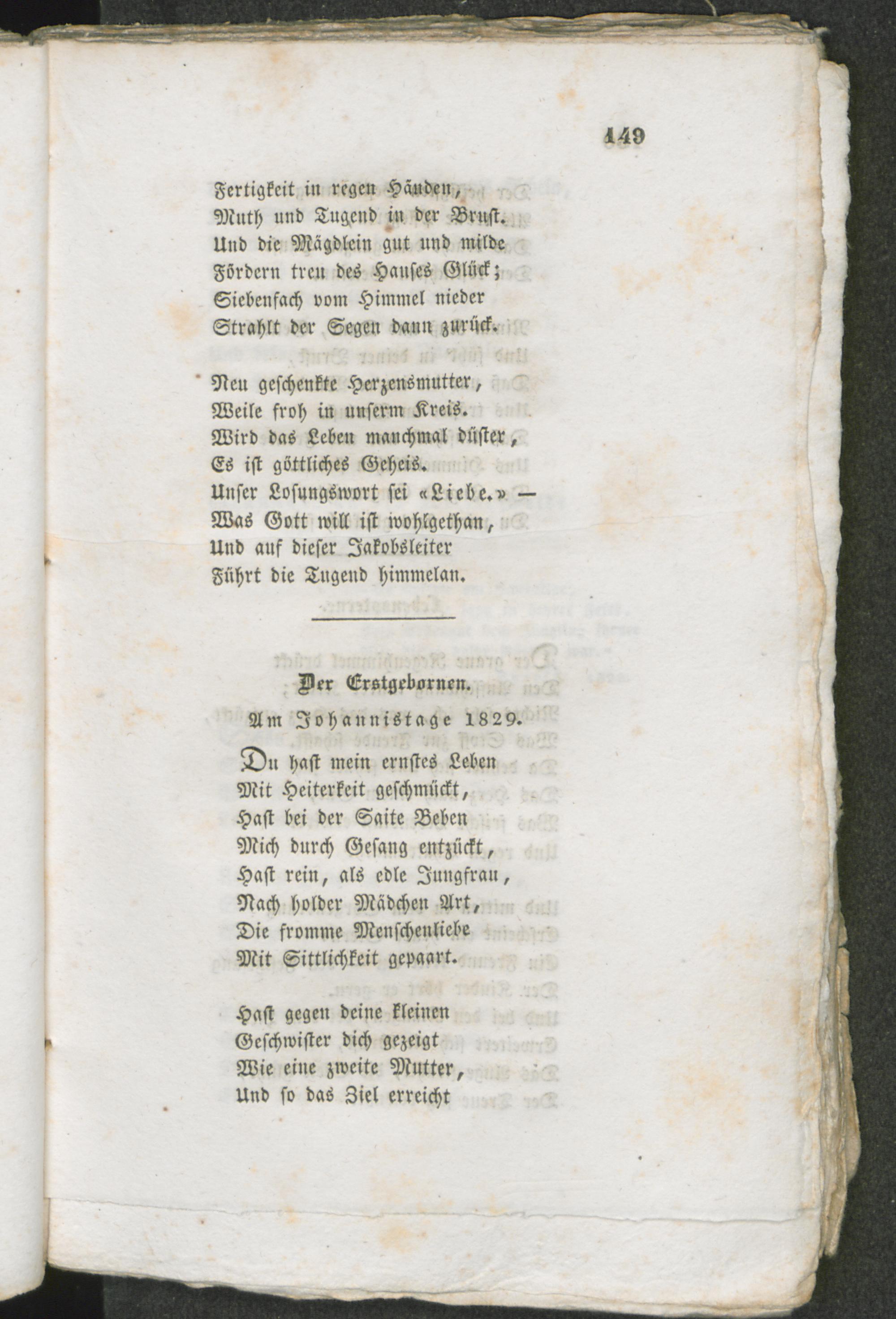 149

Fertigkeit in regen Händen,
Muth und Tugend in der Brust.
Und die Mägdlein gut und milde
Fördern treu des Hauses Glück;
Siebenfach vom Himmel nieder
Strahlt der Segen dann zurück.

Neu geschenkte Herzensmutter,
Weile froh in unserm Kreis.
Wird das Leben manchmal düster,
Es ist göttliches Geheis.
Unser Losungswort sei «Liebe.» —
Was Gott will ist wohlgethan,
Und auf dieser Jakobsleiter
Führt die Tugend himmelan.

Der Erstgebornen.

Am Johannistage 1829.

Du hast mein ernstes Leben
Mit Heiterkeit geschmückt,
Hast bei der Saite Beben
Mich durch Gesang entzückt,
Hast rein, als edle Jungfrau,
Nach holder Mädchen Art,
Die fromme Menschenliebe
Mit Sittlichkeit gepaart.

Hast gegen deine kleinen
Geschwister dich gezeigt
Wie eine zweite Mutter,
Und so das Ziel erreicht